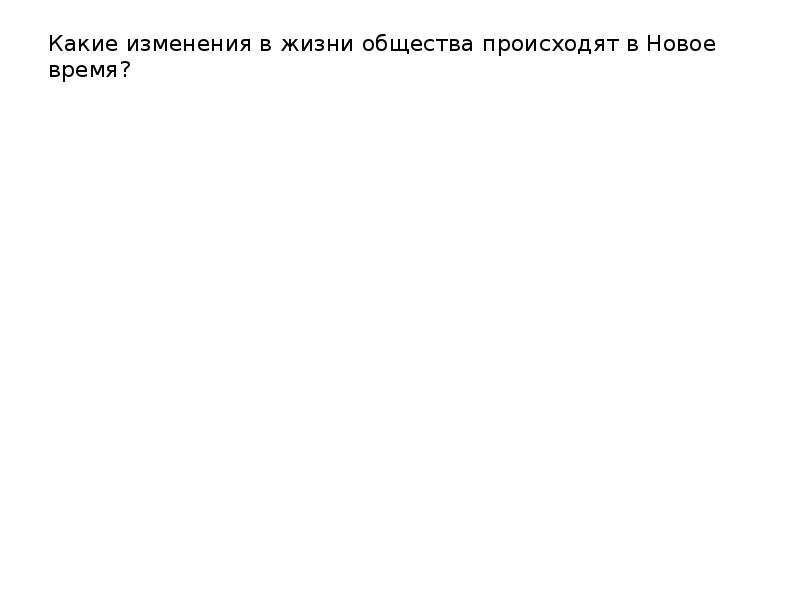 Какие изменения в жизни общества происходят в Новое время?